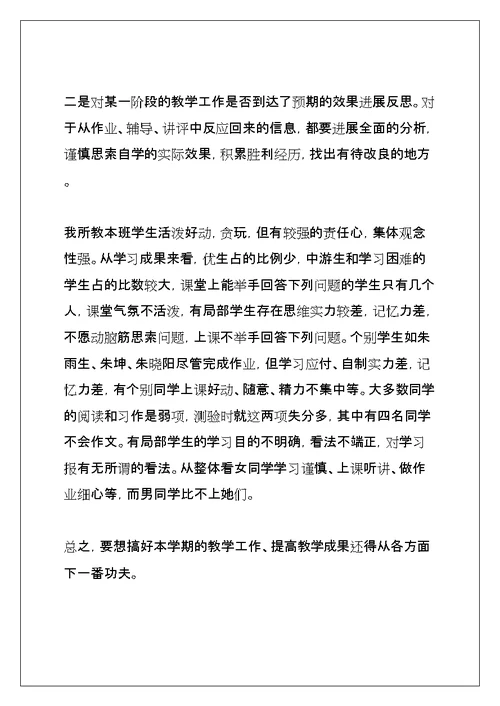 二是对某一阶段的教学工作是否到达了预期的效果进展反思。对于从作业、辅导、讲评中反应回来的信息，都要进展全面的分析，谨慎思索自学的实际效果，积累胜利经历，找出有待改良的地方。

我所教本班学生活泼好动，贪玩，但有较强的责任心，集体观念性强。从学习成果来看，优生占的比例少，中游生和学习困难的学生占的比数较大，课堂上能举手回答下列问题的学生只有几个人，课堂气氛不活泼，有局部学生存在思维实力较差，记忆力差，不愿动脑筋思索问题，上课不举手回答下列问题。个别学生如朱雨生、朱坤、朱晓阳尽管完成作业，但学习应付、自制实力差，记忆力差，有个别同学上课好动、随意、精力不集中等。大多数同学的阅读和习作是弱项，测验时就这两项失分多，其中有四名同学不会作文。有局部学生的学习目的不明确，看法不端正，对学习报有无所谓的看法。从整体看女同学学习谨慎、上课听讲、做作业细心等，而男同学比不上她们。

总之，要想搞好本学期的教学工作、提高教学成果还得从各方面下一番功夫。